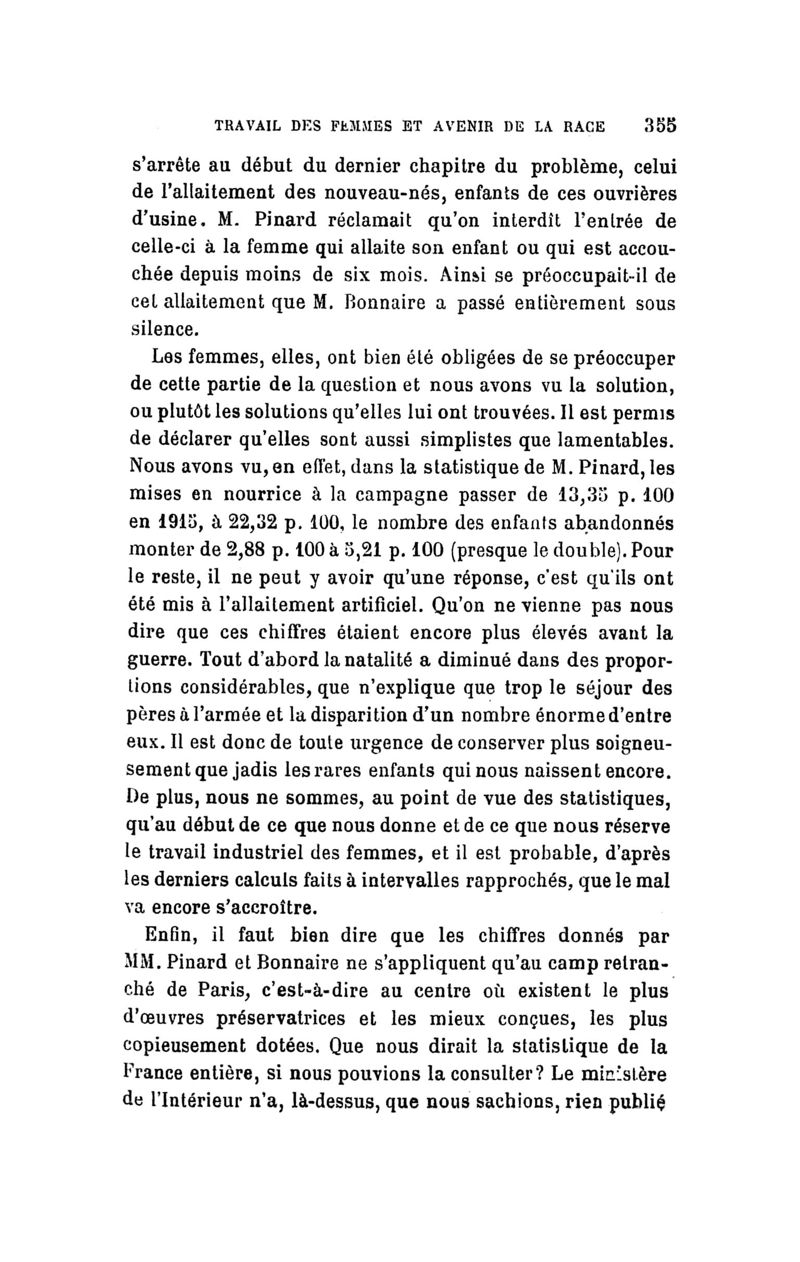 TRAVAIL DES FEMMES ET AVENIR DE LA RACE 355

s'arrête au début du dernier chapitre du problème, celui de l'allaitement des nouveau-nés, enfants de ces ouvrières d'usine. M. Pinard réclamait qu'on interdît l'entrée de celle-ci à la femme qui allaite son enfant ou qui est accouchée depuis moins de six mois. Ainsi se préoccupait-il de cet allaitement que M. Bonnaire a passé entièrement sous silence.

Les femmes, elles, ont bien été obligées de se préoccuper de cette partie de la question et nous avons vu la solution, ou plutôt les solutions qu'elles lui ont trouvées. Il est permis de déclarer qu'elles sont aussi simplistes que lamentables. Nous avons vu, en effet, dans la statistique de M. Pinard, les mises en nourrice à la campagne passer de 13,35 p. 100 en 1915, à 22,32 p. 100, le nombre des enfants abandonnés monter de 2,88 p. 100 à 5,21 p. 100 (presque le double). Pour le reste, il ne peut y avoir qu'une réponse, c'est qu'ils ont été mis à l'allaitement artificiel. Qu'on ne vienne pas nous dire que ces chiffres étaient encore plus élevés avant la guerre. Tout d'abord la natalité a diminué dans des proportions considérables, que n'explique que trop le séjour des pères à l'armée et la disparition d'un nombre énorme d'entre eux. Il est donc de toute urgence de conserver plus soigneusement que jadis les rares enfants qui nous naissent encore. De plus, nous ne sommes, au point de vue des statistiques, qu'au début de ce que nous donne et de ce que nous réserve le travail industriel des femmes, et il est probable, d'après les derniers calculs faits à intervalles rapprochés, que le mal va encore s'accroître.

Enfin, il faut bien dire que les chiffres donnés par MM. Pinard et Bonnaire ne s'appliquent qu'au camp retranché de Paris, c'est-à-dire au centre où existent le plus d'œuvres préservatrices et les mieux conçues, les plus copieusement dotées. Que nous dirait la statistique de la France entière, si nous pouvions la consulter? Le ministère de l'Intérieur n'a, là-dessus, que nous sachions, rien publié